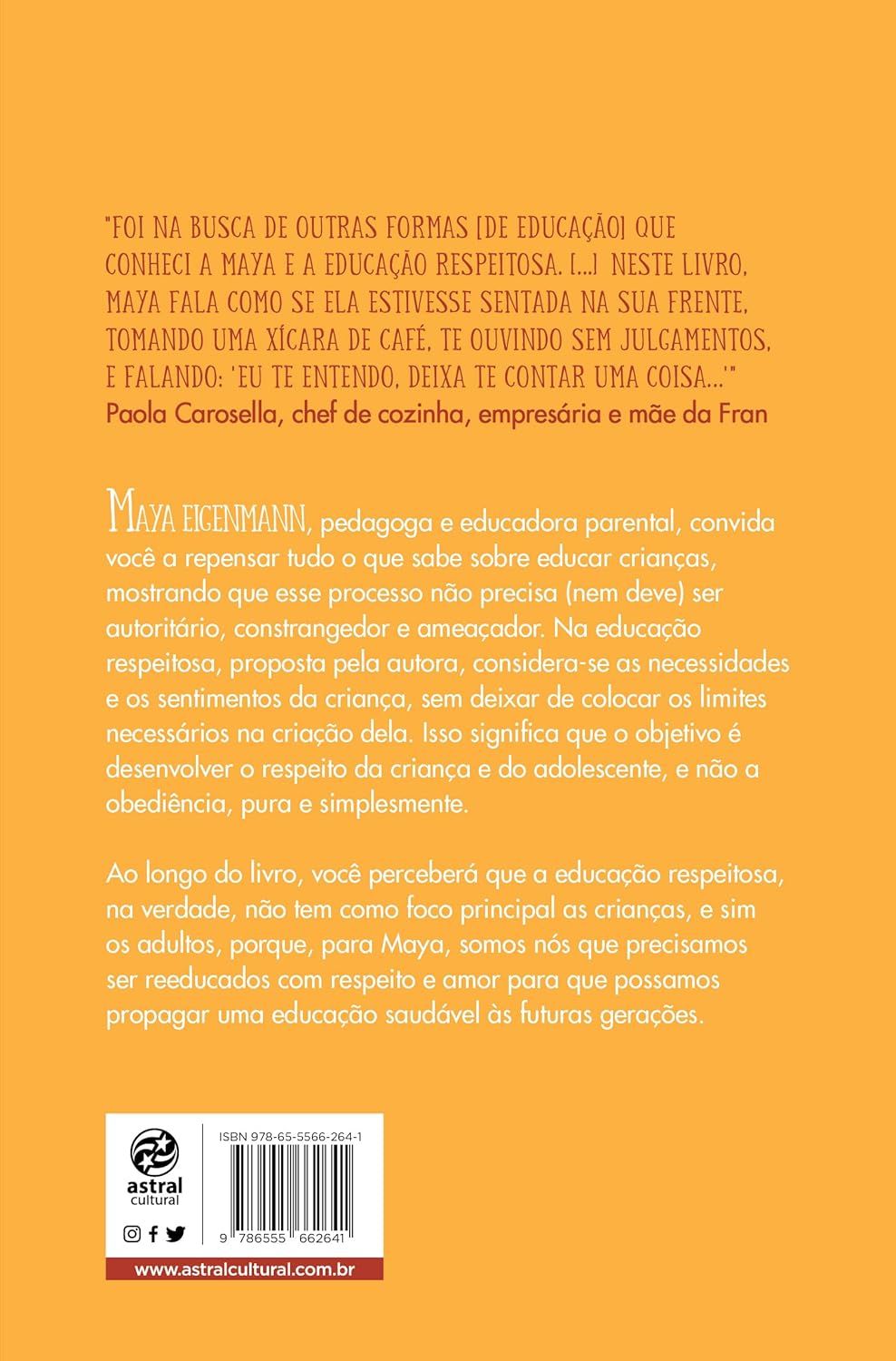 "FOI NA BUSCA DE OUTRAS FORMAS [DE EDUCAÇÃO] QUE CONHECI A MAYA E A EDUCAÇÃO RESPEITOSA. [...] NESTE LIVRO, MAYA FALA COMO SE ELA ESTIVESSE SENTADA NA SUA FRENTE, TOMANDO UMA XÍCARA DE CAFÉ, TE OUVINDO SEM JULGAMENTOS, E FALANDO: 'EU TE ENTENDO, DEIXA TE CONTAR UMA COISA...'"
Paola Carosella, chef de cozinha, empresária e mãe da Fran

MAYA EIGENMANN, pedagoga e educadora parental, convida você a repensar tudo o que sabe sobre educar crianças, mostrando que esse processo não precisa (nem deve) ser autoritário, constrangedor e ameaçador. Na educação respeitosa, proposta pela autora, considera-se as necessidades e os sentimentos da criança, sem deixar de colocar os limites necessários na criação dela. Isso significa que o objetivo é desenvolver o respeito da criança e do adolescente, e não a obediência, pura e simplesmente.

Ao longo do livro, você perceberá que a educação respeitosa, na verdade, não tem como foco principal as crianças, e sim os adultos, porque, para Maya, somos nós que precisamos ser reeducados com respeito e amor para que possamos propagar uma educação saudável às futuras gerações.

astral cultural

ISBN 978-65-5566-264-1

9 786555 662641

www.astralcultural.com.br